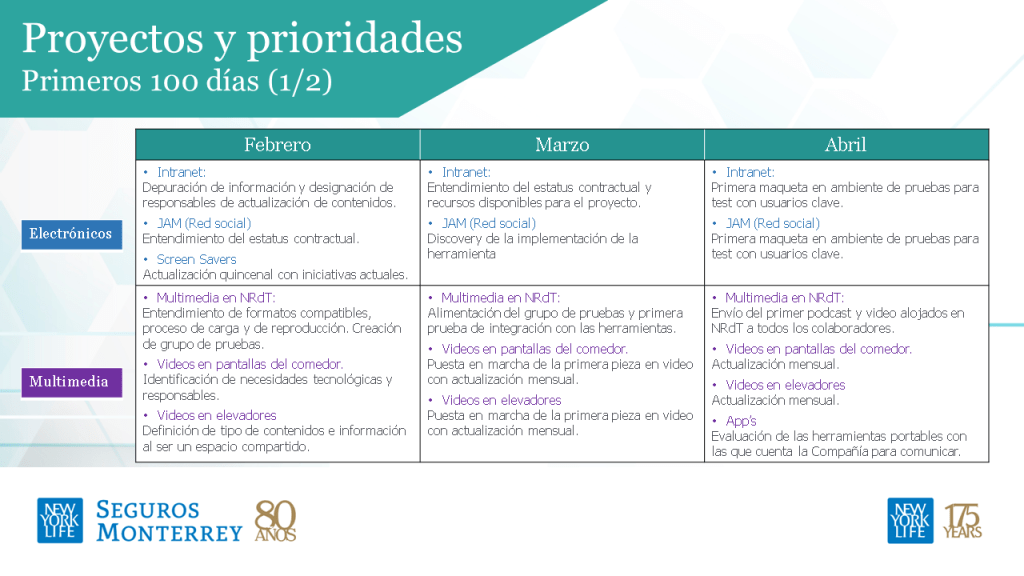 Proyectos y prioridades
Primeros 100 días (1/2)

| | Febrero | Marzo | Abril |
|---|---|---|---|
| Electrónicos | • Intranet: Depuración de información y designación de responsables de actualización de contenidos. • JAM (Red social) Entendimiento del estatus contractual. • Screen Savers Actualización quincenal con iniciativas actuales. | • Intranet: Entendimiento del estatus contractual y recursos disponibles para el proyecto. • JAM (Red social) Discovery de la implementación de la herramienta | • Intranet: Primera maqueta en ambiente de pruebas para test con usuarios clave. • JAM (Red social) Primera maqueta en ambiente de pruebas para test con usuarios clave. |
| Multimedia | • Multimedia en NRdT: Entendimiento de formatos compatibles, proceso de carga y de reproducción. Creación de grupo de pruebas. • Videos en pantallas del comedor. Identificación de necesidades tecnológicas y responsables. • Videos en elevadores Definición de tipo de contenidos e información al ser un espacio compartido. | • Multimedia en NRdT: Alimentación del grupo de pruebas y primera prueba de integración con las herramientas. • Videos en pantallas del comedor. Puesta en marcha de la primera pieza en video con actualización mensual. • Videos en elevadores Puesta en marcha de la primera pieza en video con actualización mensual. | • Multimedia en NRdT: Envío del primer podcast y video alojados en NRdT a todos los colaboradores. • Videos en pantallas del comedor. Actualización mensual. • Videos en elevadores Actualización mensual. • App's Evaluación de las herramientas portables con las que cuenta la Compañía para comunicar. |

NEW YORK LIFE SEGUROS MONTERREY 80 AÑOS

NEW YORK LIFE 175 YEARS